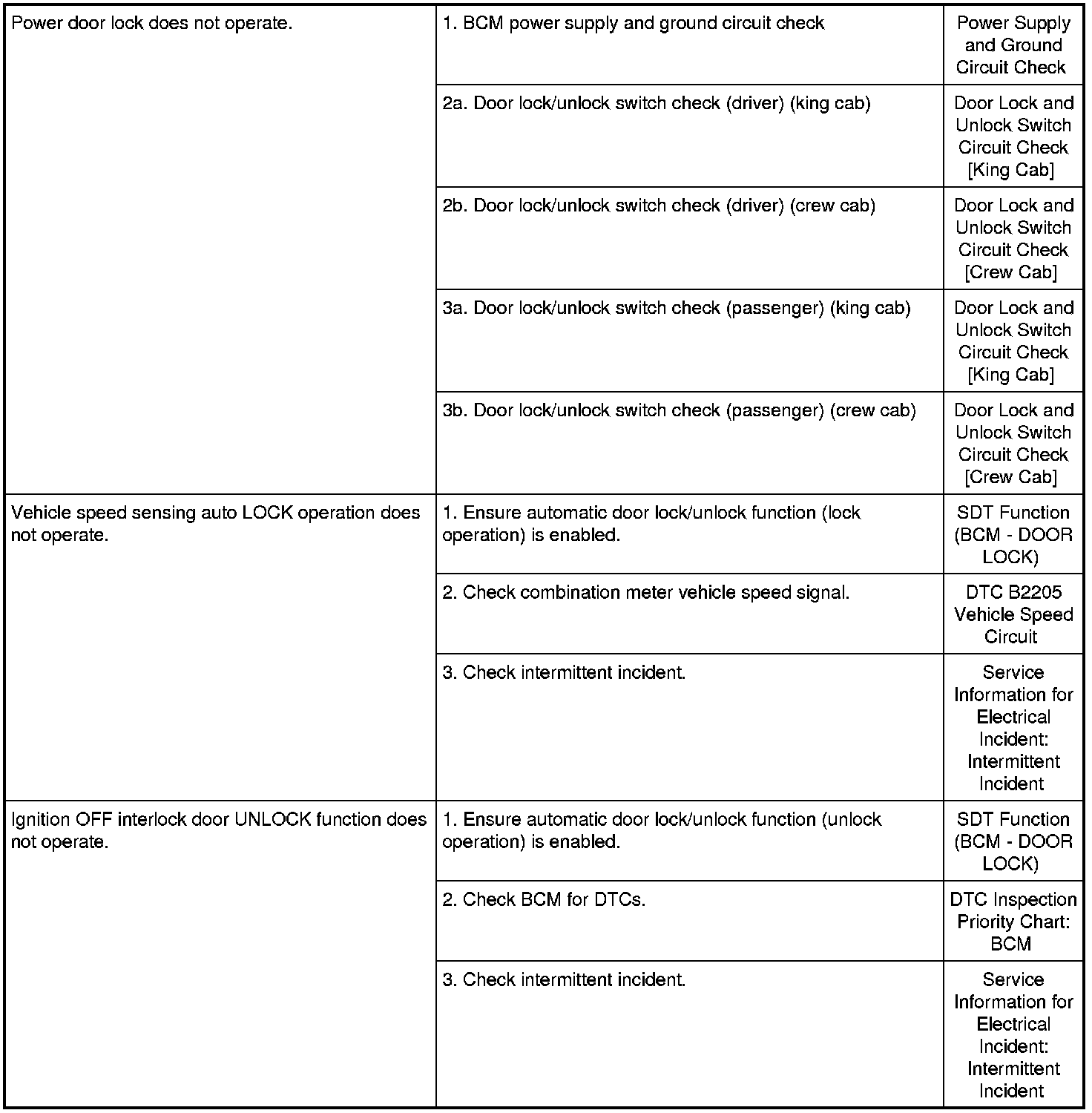 | | | |
|---|---|---|
| Power door lock does not operate. | 1. BCM power supply and ground circuit check | Power Supply and Ground Circuit Check |
| | 2a. Door lock/unlock switch check (driver) (king cab) | Door Lock and Unlock Switch Circuit Check [King Cab] |
| | 2b. Door lock/unlock switch check (driver) (crew cab) | Door Lock and Unlock Switch Circuit Check [Crew Cab] |
| | 3a. Door lock/unlock switch check (passenger) (king cab) | Door Lock and Unlock Switch Circuit Check [King Cab] |
| | 3b. Door lock/unlock switch check (passenger) (crew cab) | Door Lock and Unlock Switch Circuit Check [Crew Cab] |
| Vehicle speed sensing auto LOCK operation does not operate. | 1. Ensure automatic door lock/unlock function (lock operation) is enabled. | SDT Function (BCM - DOOR LOCK) |
| | 2. Check combination meter vehicle speed signal. | DTC B2205 Vehicle Speed Circuit |
| | 3. Check intermittent incident. | Service Information for Electrical Incident: Intermittent Incident |
| Ignition OFF interlock door UNLOCK function does not operate. | 1. Ensure automatic door lock/unlock function (unlock operation) is enabled. | SDT Function (BCM - DOOR LOCK) |
| | 2. Check BCM for DTCs. | DTC Inspection Priority Chart: BCM |
| | 3. Check intermittent incident. | Service Information for Electrical Incident: Intermittent Incident |